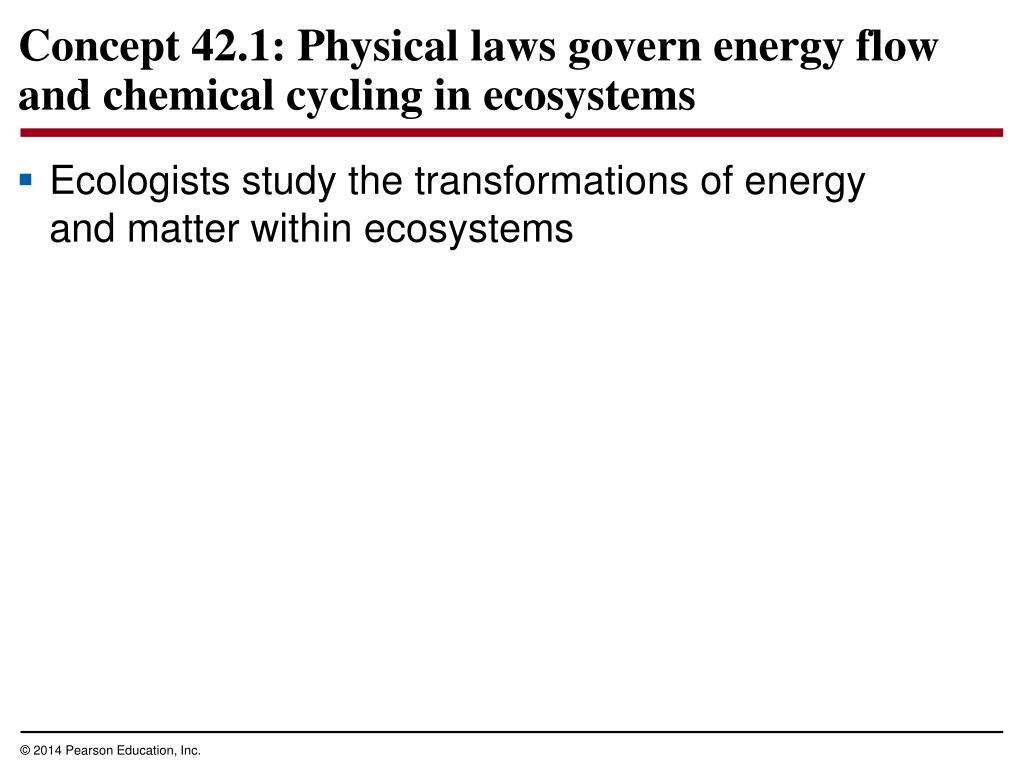 Concept 42.1: Physical laws govern energy flow and chemical cycling in ecosystems

▪ Ecologists study the transformations of energy and matter within ecosystems

© 2014 Pearson Education, Inc.